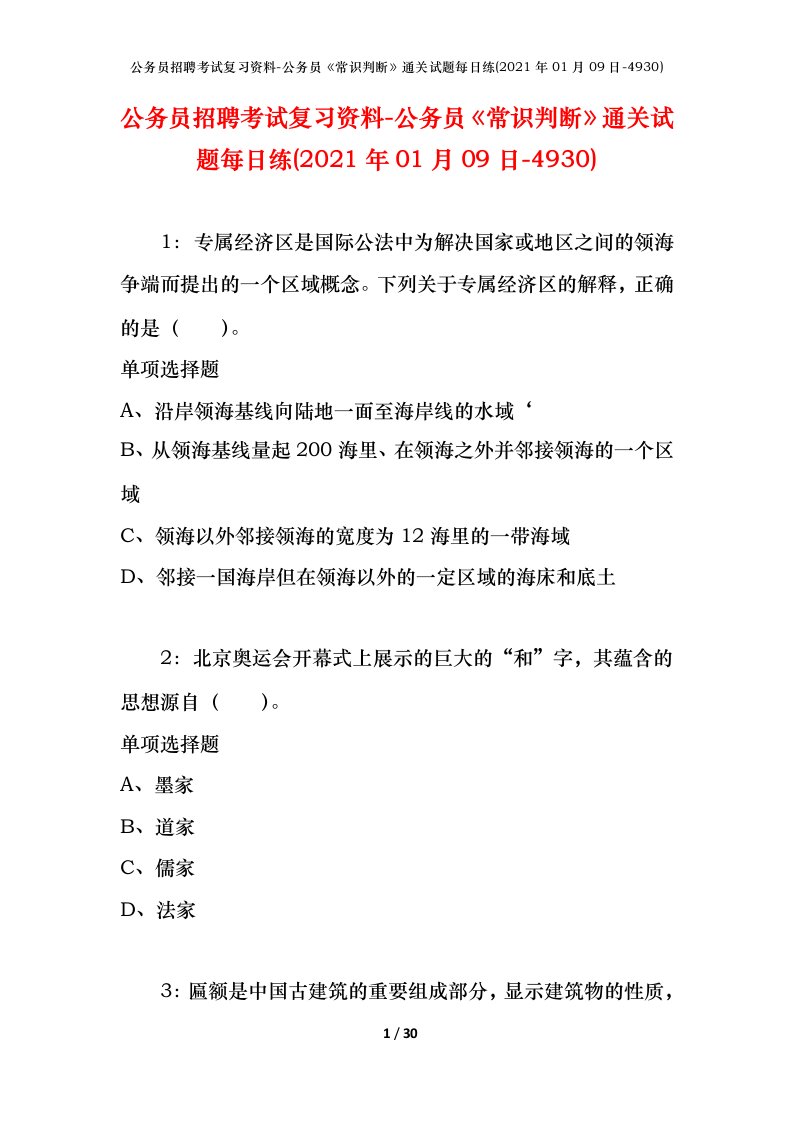 公务员招聘考试复习资料-公务员《常识判断》通关试题每日练(2021 年 01 月 09 日-4930)

公务员招聘考试复习资料-公务员《常识判断》通关试题每日练(2021 年 01 月 09 日-4930)

1：专属经济区是国际公法中为解决国家或地区之间的领海争端而提出的一个区域概念。下列关于专属经济区的解释，正确的是（　　）。

单项选择题

A、沿岸领海基线向陆地一面至海岸线的水域‘

B、从领海基线量起 200 海里、在领海之外并邻接领海的一个区域

C、领海以外邻接领海的宽度为 12 海里的一带海域

D、邻接一国海岸但在领海以外的一定区域的海床和底土

2：北京奥运会开幕式上展示的巨大的“和”字，其蕴含的思想源自（　　）。

单项选择题

A、墨家

B、道家

C、儒家

D、法家

3：匾额是中国古建筑的重要组成部分，显示建筑物的性质，

1 / 30